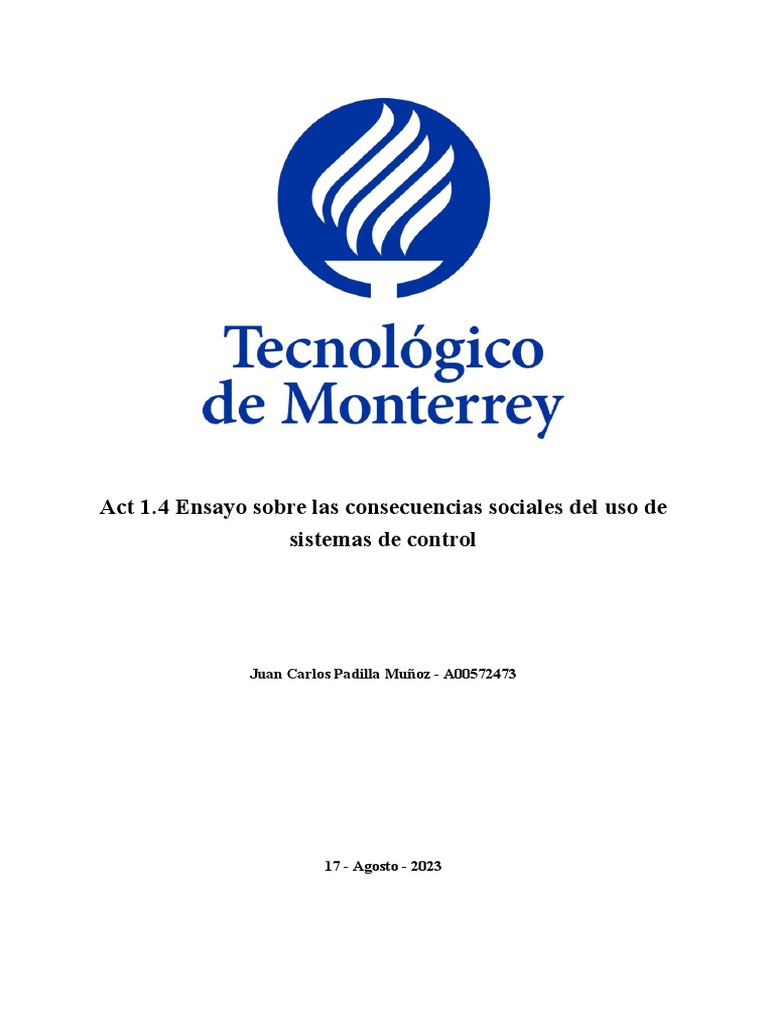 Tecnológico
de Monterrey

Act 1.4 Ensayo sobre las consecuencias sociales del uso de sistemas de control

Juan Carlos Padilla Muñoz - A00572473

17 - Agosto - 2023